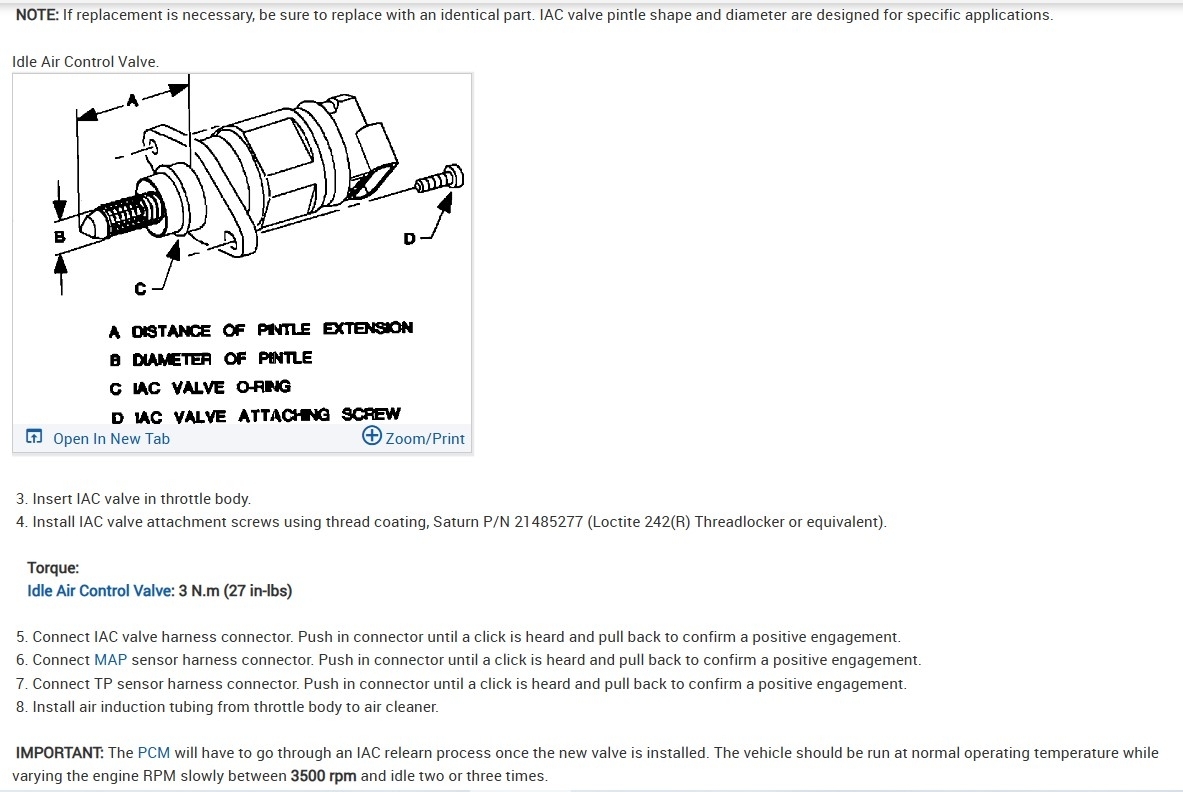 NOTE: If replacement is necessary, be sure to replace with an identical part. IAC valve pintle shape and diameter are designed for specific applications.

Idle Air Control Valve.

A

B

C

D

A DISTANCE OF PINTLE EXTENSION
B DIAMETER OF PINTLE
C IAC VALVE O-RING
D IAC VALVE ATTACHING SCREW

Open In New Tab

Zoom/Print

3. Insert IAC valve in throttle body.
4. Install IAC valve attachment screws using thread coating, Saturn P/N 21485277 (Loctite 242(R) Threadlocker or equivalent).

Torque:
Idle Air Control Valve: 3 N.m (27 in-lbs)

5. Connect IAC valve harness connector. Push in connector until a click is heard and pull back to confirm a positive engagement.
6. Connect MAP sensor harness connector. Push in connector until a click is heard and pull back to confirm a positive engagement.
7. Connect TP sensor harness connector. Push in connector until a click is heard and pull back to confirm a positive engagement.
8. Install air induction tubing from throttle body to air cleaner.

IMPORTANT: The PCM will have to go through an IAC relearn process once the new valve is installed. The vehicle should be run at normal operating temperature while varying the engine RPM slowly between 3500 rpm and idle two or three times.